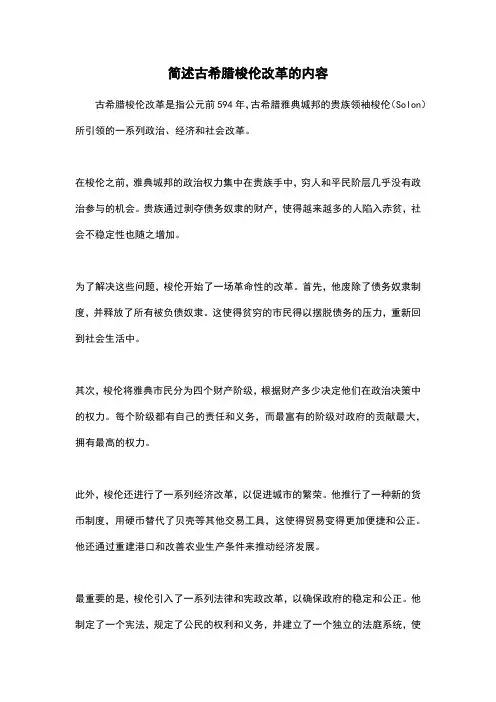 简述古希腊梭伦改革的内容

古希腊梭伦改革是指公元前594年,古希腊雅典城邦的贵族领袖梭伦(Solon)所引领的一系列政治、经济和社会改革。

在梭伦之前，雅典城邦的政治权力集中在贵族手中，穷人和平民阶层几乎没有政治参与的机会。贵族通过剥夺债务奴隶的财产，使得越来越多的人陷入赤贫，社会不稳定性也随之增加。

为了解决这些问题，梭伦开始了一场革命性的改革。首先，他废除了债务奴隶制度，并释放了所有被负债奴隶。这使得贫穷的市民得以摆脱债务的压力，重新回到社会生活中。

其次，梭伦将雅典市民分为四个财产阶级，根据财产多少决定他们在政治决策中的权力。每个阶级都有自己的责任和义务，而最富有的阶级对政府的贡献最大，拥有最高的权力。

此外，梭伦还进行了一系列经济改革，以促进城市的繁荣。他推行了一种新的货币制度，用硬币替代了贝壳等其他交易工具，这使得贸易变得更加便捷和公正。他还通过重建港口和改善农业生产条件来推动经济发展。

最重要的是，梭伦引入了一系列法律和宪政改革，以确保政府的稳定和公正。他制定了一个宪法，规定了公民的权利和义务，并建立了一个独立的法庭系统，使